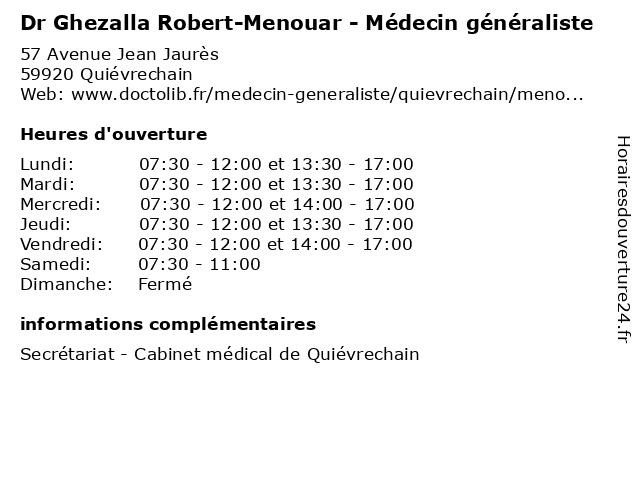 Dr Ghezalla Robert-Menouar - Médecin généraliste

57 Avenue Jean Jaurès
59920 Quiévrechain
Web: www.doctolib.fr/medecin-generaliste/quievrechain/meno...

Heures d'ouverture

| | |
|---|---|
| Lundi: | 07:30 - 12:00 et 13:30 - 17:00 |
| Mardi: | 07:30 - 12:00 et 13:30 - 17:00 |
| Mercredi: | 07:30 - 12:00 et 14:00 - 17:00 |
| Jeudi: | 07:30 - 12:00 et 13:30 - 17:00 |
| Vendredi: | 07:30 - 12:00 et 14:00 - 17:00 |
| Samedi: | 07:30 - 11:00 |
| Dimanche: | Fermé |

informations complémentaires

Secrétariat - Cabinet médical de Quiévrechain

Horairesdouverture24.fr